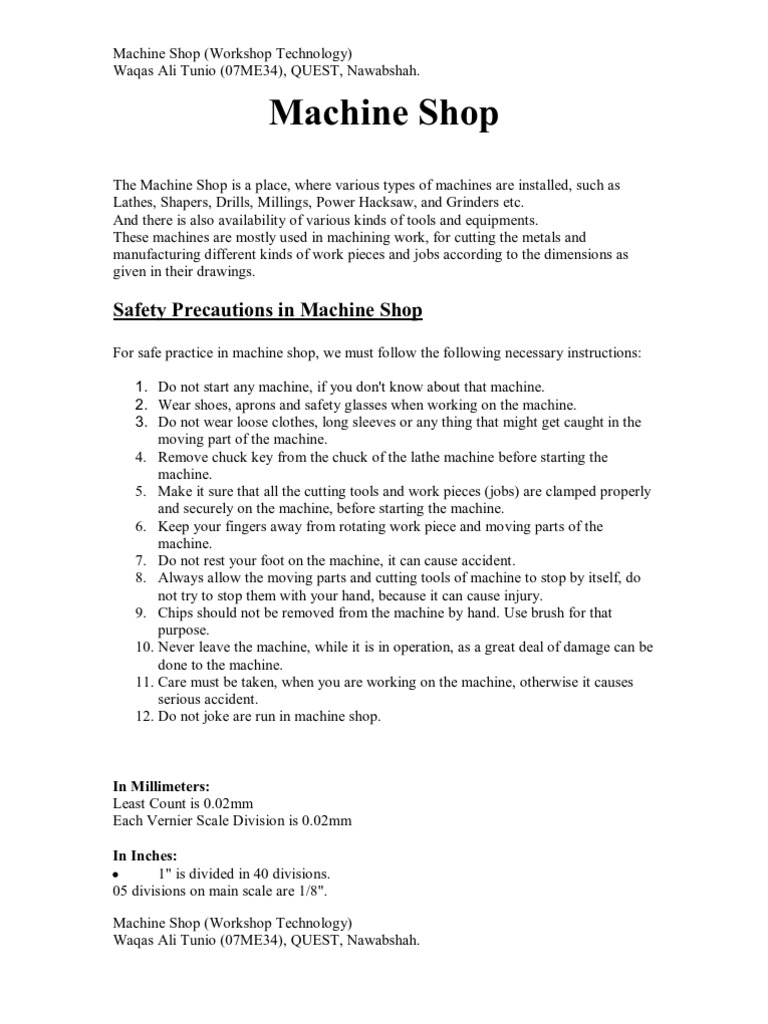 Machine Shop (Workshop Technology)
Waqas Ali Tunio (07ME34), QUEST, Nawabshah.

Machine Shop

The Machine Shop is a place, where various types of machines are installed, such as Lathes, Shapers, Drills, Millings, Power Hacksaw, and Grinders etc.
And there is also availability of various kinds of tools and equipments.
These machines are mostly used in machining work, for cutting the metals and manufacturing different kinds of work pieces and jobs according to the dimensions as given in their drawings.

Safety Precautions in Machine Shop

For safe practice in machine shop, we must follow the following necessary instructions:

1. Do not start any machine, if you don't know about that machine.
2. Wear shoes, aprons and safety glasses when working on the machine.
3. Do not wear loose clothes, long sleeves or any thing that might get caught in the moving part of the machine.
4. Remove chuck key from the chuck of the lathe machine before starting the machine.
5. Make it sure that all the cutting tools and work pieces (jobs) are clamped properly and securely on the machine, before starting the machine.
6. Keep your fingers away from rotating work piece and moving parts of the machine.
7. Do not rest your foot on the machine, it can cause accident.
8. Always allow the moving parts and cutting tools of machine to stop by itself, do not try to stop them with your hand, because it can cause injury.
9. Chips should not be removed from the machine by hand. Use brush for that purpose.
10. Never leave the machine, while it is in operation, as a great deal of damage can be done to the machine.
11. Care must be taken, when you are working on the machine, otherwise it causes serious accident.
12. Do not joke are run in machine shop.

In Millimeters:
Least Count is 0.02mm
Each Vernier Scale Division is 0.02mm

In Inches:
• 1" is divided in 40 divisions.
05 divisions on main scale are 1/8".

Machine Shop (Workshop Technology)
Waqas Ali Tunio (07ME34), QUEST, Nawabshah.